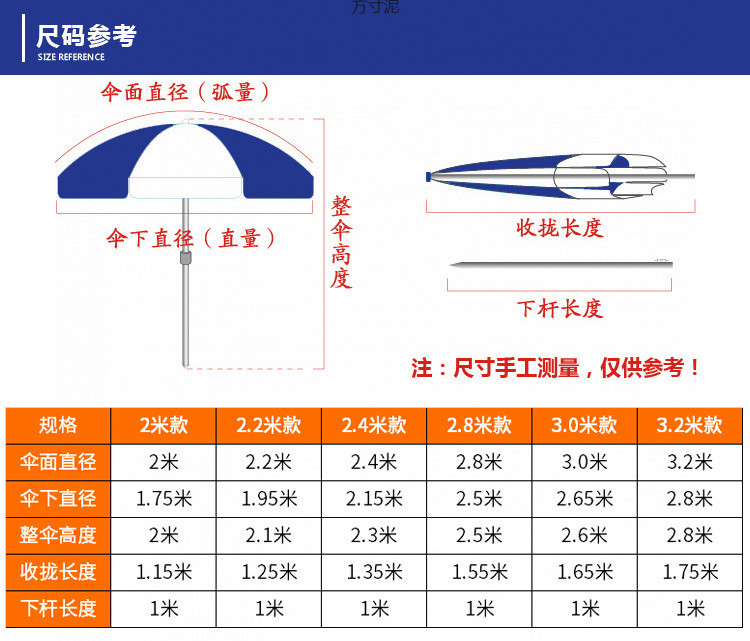 方寸泥

尺码参考
SIZE REFERENCE

伞面直径（弧量）

伞下直径（直量）

整伞高度

收拢长度

下杆长度

注：尺寸手工测量，仅供参考！

| 规格 | 2米款 | 2.2米款 | 2.4米款 | 2.8米款 | 3.0米款 | 3.2米款 |
|---|---|---|---|---|---|---|
| 伞面直径 | 2米 | 2.2米 | 2.4米 | 2.8米 | 3.0米 | 3.2米 |
| 伞下直径 | 1.75米 | 1.95米 | 2.15米 | 2.5米 | 2.65米 | 2.8米 |
| 整伞高度 | 2米 | 2.1米 | 2.3米 | 2.5米 | 2.6米 | 2.8米 |
| 收拢长度 | 1.15米 | 1.25米 | 1.35米 | 1.55米 | 1.65米 | 1.75米 |
| 下杆长度 | 1米 | 1米 | 1米 | 1米 | 1米 | 1米 |